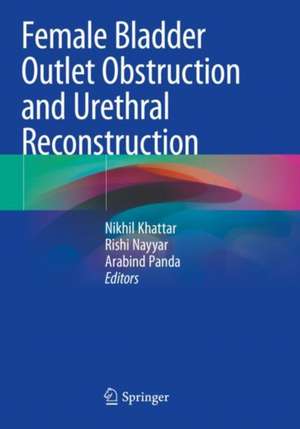 Female Bladder Outlet Obstruction and Urethral Reconstruction

Nikhil Khattar
Rishi Nayyar
Arabind Panda
Editors

Springer